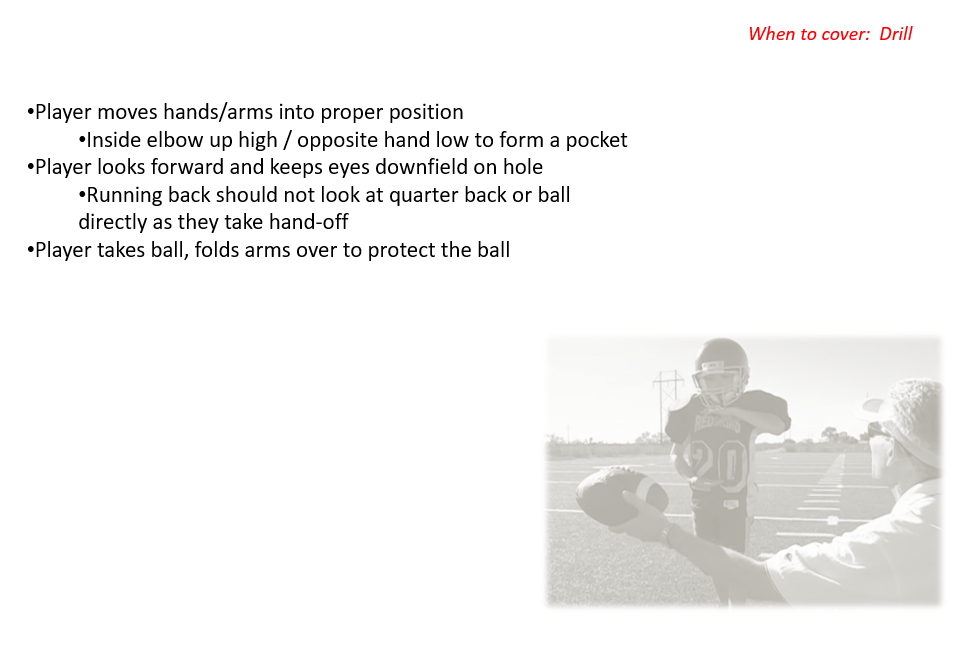 When to cover: Drill

•Player moves hands/arms into proper position
•Inside elbow up high / opposite hand low to form a pocket
•Player looks forward and keeps eyes downfield on hole
•Running back should not look at quarter back or ball directly as they take hand-off
•Player takes ball, folds arms over to protect the ball

REDSKINS
20